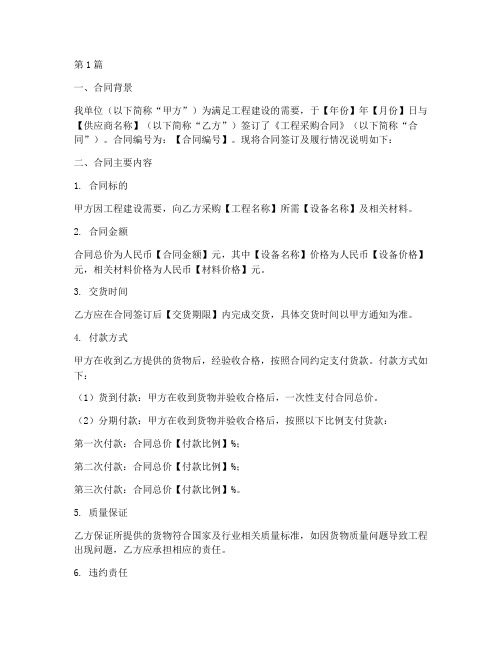 第1篇

一、合同背景

我单位（以下简称“甲方”）为满足工程建设的需要，于【年份】年【月份】日与【供应商名称】（以下简称“乙方”）签订了《工程采购合同》（以下简称“合同”）。合同编号为：【合同编号】。现将合同签订及履行情况说明如下：

二、合同主要内容

1. 合同标的

甲方因工程建设需要，向乙方采购【工程名称】所需【设备名称】及相关材料。

2. 合同金额

合同总价为人民币【合同金额】元，其中【设备名称】价格为人民币【设备价格】元，相关材料价格为人民币【材料价格】元。

3. 交货时间

乙方应在合同签订后【交货期限】内完成交货，具体交货时间以甲方通知为准。

4. 付款方式

甲方在收到乙方提供的货物后，经验收合格，按照合同约定支付货款。付款方式如下：

（1）货到付款：甲方在收到货物并验收合格后，一次性支付合同总价。

（2）分期付款：甲方在收到货物并验收合格后，按照以下比例支付货款：

第一次付款：合同总价【付款比例】%；

第二次付款：合同总价【付款比例】%；

第三次付款：合同总价【付款比例】%。

5. 质量保证

乙方保证所提供的货物符合国家及行业相关质量标准，如因货物质量问题导致工程出现问题，乙方应承担相应的责任。

6. 违约责任